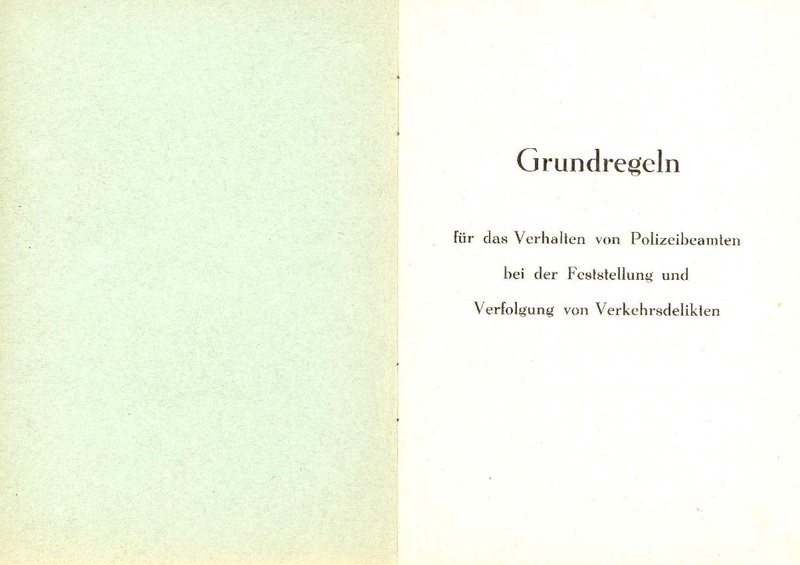 Grundregeln

für das Verhalten von Polizeibeamten
bei der Feststellung und
Verfolgung von Verkehrsdelikten